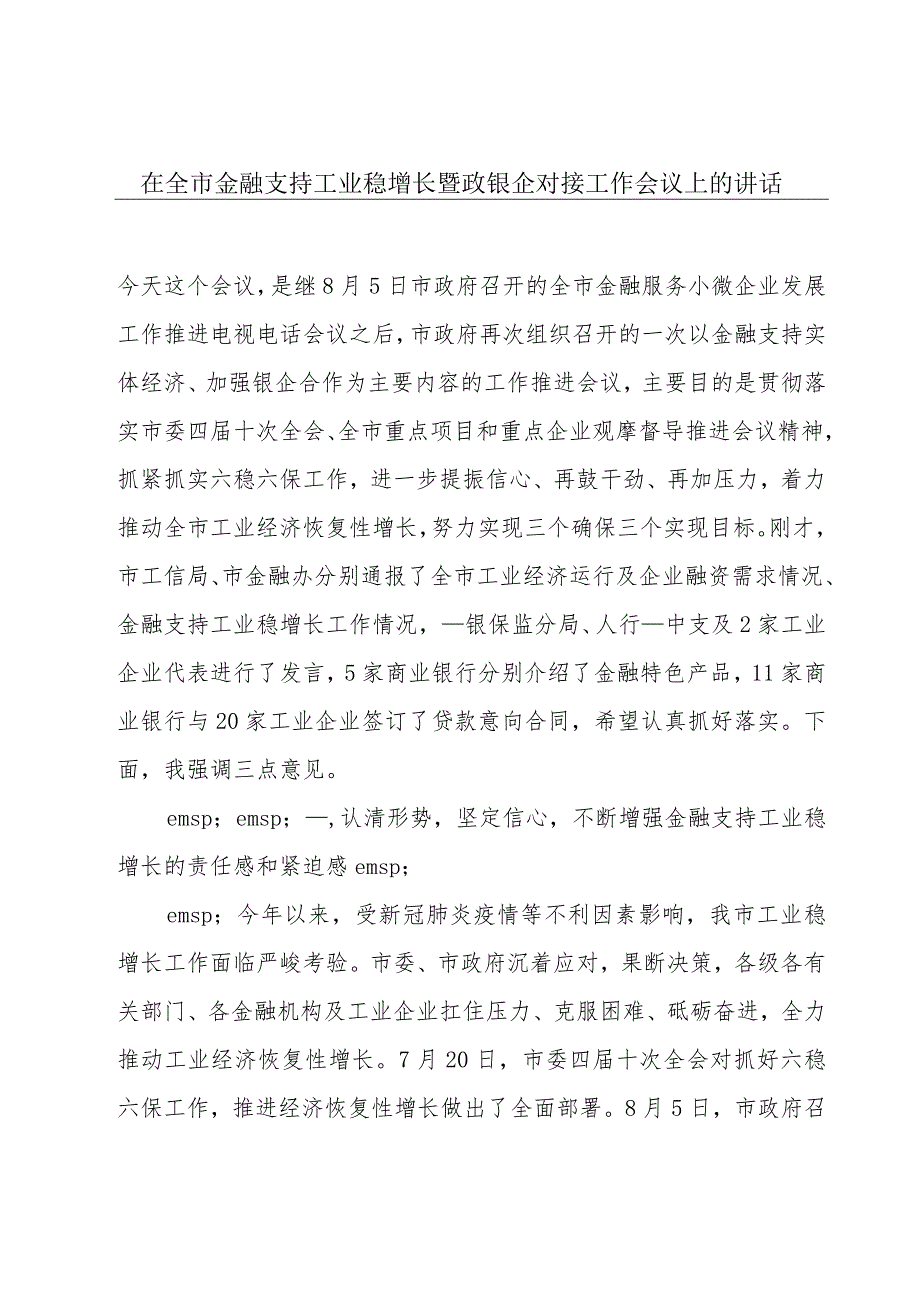 在全市金融支持工业稳增长暨政银企对接工作会议上的讲话

今天这个会议，是继8月5日市政府召开的全市金融服务小微企业发展工作推进电视电话会议之后，市政府再次组织召开的一次以金融支持实体经济、加强银企合作为主要内容的工作推进会议，主要目的是贯彻落实市委四届十次全会、全市重点项目和重点企业观摩督导推进会议精神，抓紧抓实六稳六保工作，进一步提振信心、再鼓干劲、再加压力，着力推动全市工业经济恢复性增长，努力实现三个确保三个实现目标。刚才，市工信局、市金融办分别通报了全市工业经济运行及企业融资需求情况、金融支持工业稳增长工作情况，—银保监分局、人行—中支及2家工业企业代表进行了发言，5家商业银行分别介绍了金融特色产品，11家商业银行与20家工业企业签订了贷款意向合同，希望认真抓好落实。下面，我强调三点意见。

emsp；emsp；一,认清形势，坚定信心，不断增强金融支持工业稳增长的责任感和紧迫感emsp；

emsp；今年以来，受新冠肺炎疫情等不利因素影响，我市工业稳增长工作面临严峻考验。市委、市政府沉着应对，果断决策，各级各有关部门、各金融机构及工业企业扛住压力、克服困难、砥砺奋进，全力推动工业经济恢复性增长。7月20日，市委四届十次全会对抓好六稳六保工作，推进经济恢复性增长做出了全面部署。8月5日，市政府召